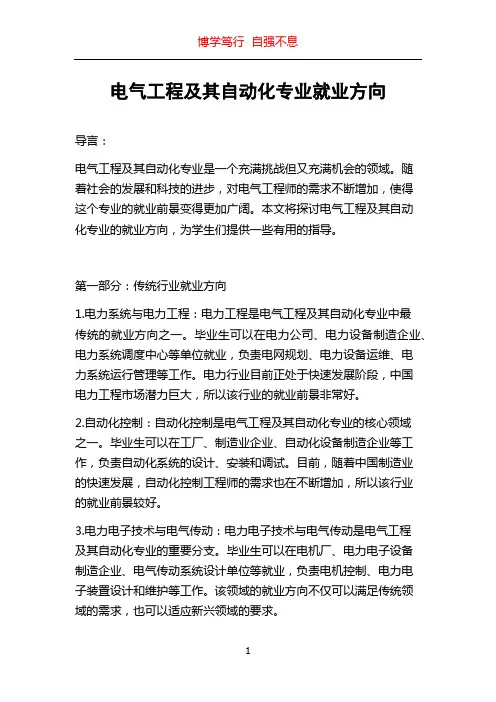 博学笃行 自强不息

电气工程及其自动化专业就业方向

导言：

电气工程及其自动化专业是一个充满挑战但又充满机会的领域。随着社会的发展和科技的进步，对电气工程师的需求不断增加，使得这个专业的就业前景变得更加广阔。本文将探讨电气工程及其自动化专业的就业方向，为学生们提供一些有用的指导。

第一部分：传统行业就业方向

1.电力系统与电力工程：电力工程是电气工程及其自动化专业中最传统的就业方向之一。毕业生可以在电力公司、电力设备制造企业、电力系统调度中心等单位就业，负责电网规划、电力设备运维、电力系统运行管理等工作。电力行业目前正处于快速发展阶段，中国电力工程市场潜力巨大，所以该行业的就业前景非常好。

2.自动化控制：自动化控制是电气工程及其自动化专业的核心领域之一。毕业生可以在工厂、制造业企业、自动化设备制造企业等工作，负责自动化系统的设计、安装和调试。目前，随着中国制造业的快速发展，自动化控制工程师的需求也在不断增加，所以该行业的就业前景较好。

3.电力电子技术与电气传动：电力电子技术与电气传动是电气工程及其自动化专业的重要分支。毕业生可以在电机厂、电力电子设备制造企业、电气传动系统设计单位等就业，负责电机控制、电力电子装置设计和维护等工作。该领域的就业方向不仅可以满足传统领域的需求，也可以适应新兴领域的要求。

1